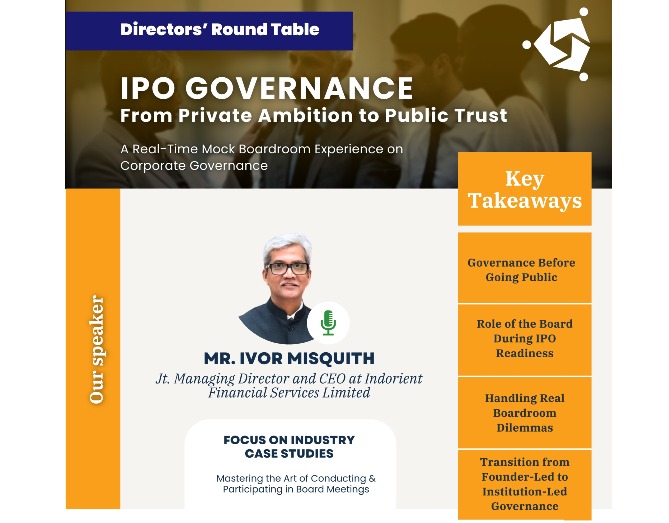 Directors' Round Table

IPO GOVERNANCE
From Private Ambition to Public Trust

A Real-Time Mock Boardroom Experience on Corporate Governance

Our speaker

MR. IVOR MISQUITH
Jt. Managing Director and CEO at Indorient Financial Services Limited

FOCUS ON INDUSTRY CASE STUDIES

Mastering the Art of Conducting & Participating in Board Meetings

Key Takeaways

Governance Before Going Public

Role of the Board During IPO Readiness

Handling Real Boardroom Dilemmas

Transition from Founder-Led to Institution-Led Governance